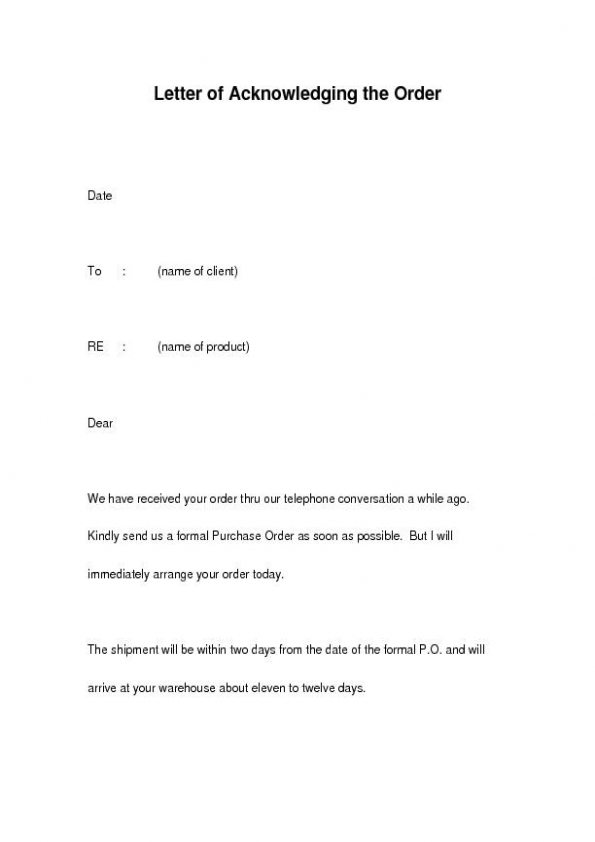 Letter of Acknowledging the Order

Date

To : (name of client)

RE : (name of product)

Dear

We have received your order thru our telephone conversation a while ago. Kindly send us a formal Purchase Order as soon as possible. But I will immediately arrange your order today.

The shipment will be within two days from the date of the formal P.O. and will arrive at your warehouse about eleven to twelve days.